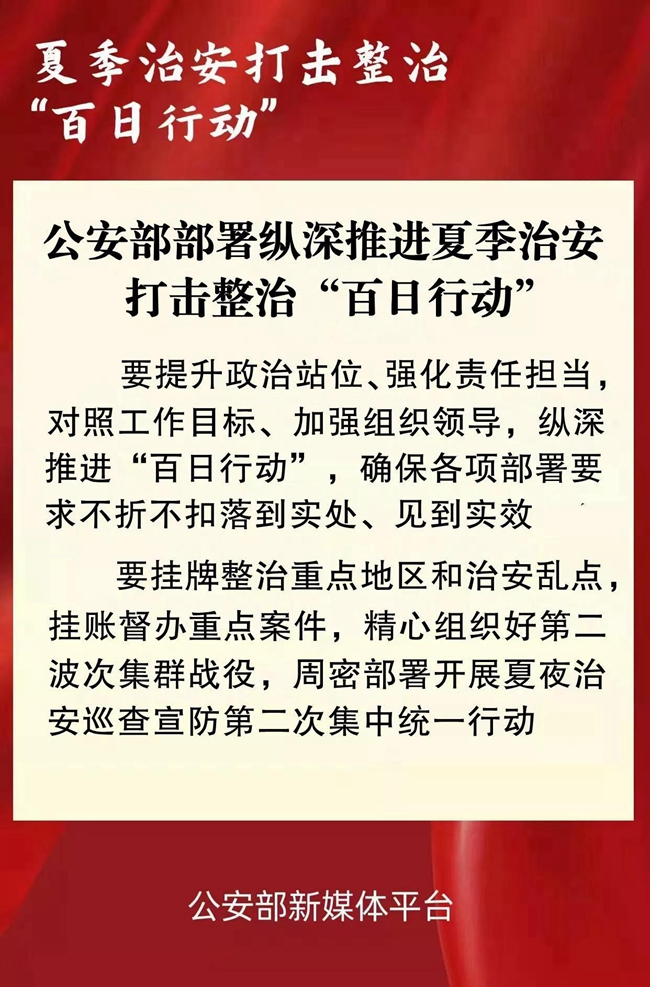 夏季治安打击整治
“百日行动”

公安部部署纵深推进夏季治安打击整治“百日行动”

要提升政治站位、强化责任担当，对照工作目标、加强组织领导，纵深推进“百日行动”，确保各项部署要求不折不扣落到实处、见到实效

要挂牌整治重点地区和治安乱点，挂账督办重点案件，精心组织好第二波次集群战役，周密部署开展夏夜治安巡查宣防第二次集中统一行动

公安部新媒体平台